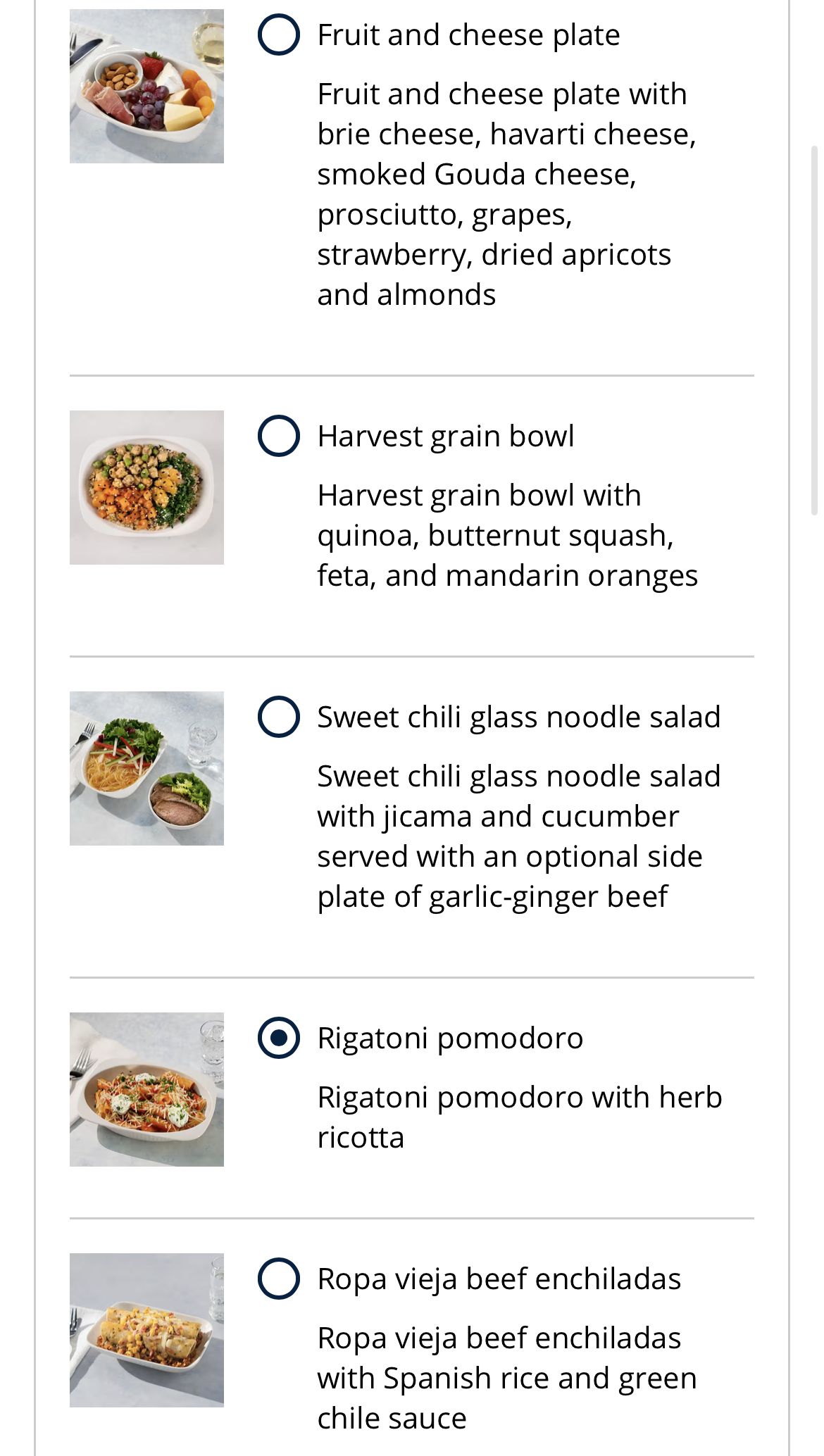 Fruit and cheese plate

Fruit and cheese plate with brie cheese, havarti cheese, smoked Gouda cheese, prosciutto, grapes, strawberry, dried apricots and almonds

Harvest grain bowl

Harvest grain bowl with quinoa, butternut squash, feta, and mandarin oranges

Sweet chili glass noodle salad

Sweet chili glass noodle salad with jicama and cucumber served with an optional side plate of garlic-ginger beef

Rigatoni pomodoro

Rigatoni pomodoro with herb ricotta

Ropa vieja beef enchiladas

Ropa vieja beef enchiladas with Spanish rice and green chile sauce